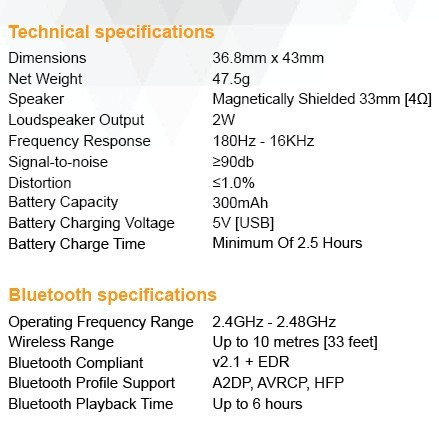 Technical specifications

| | |
|---|---|
| Dimensions | 36.8mm x 43mm |
| Net Weight | 47.5g |
| Speaker | Magnetically Shielded 33mm [4Ω] |
| Loudspeaker Output | 2W |
| Frequency Response | 180Hz - 16KHz |
| Signal-to-noise | ≥90db |
| Distortion | ≤1.0% |
| Battery Capacity | 300mAh |
| Battery Charging Voltage | 5V [USB] |
| Battery Charge Time | Minimum Of 2.5 Hours |

Bluetooth specifications

| | |
|---|---|
| Operating Frequency Range | 2.4GHz - 2.48GHz |
| Wireless Range | Up to 10 metres [33 feet] |
| Bluetooth Compliant | v2.1 + EDR |
| Bluetooth Profile Support | A2DP, AVRCP, HFP |
| Bluetooth Playback Time | Up to 6 hours |